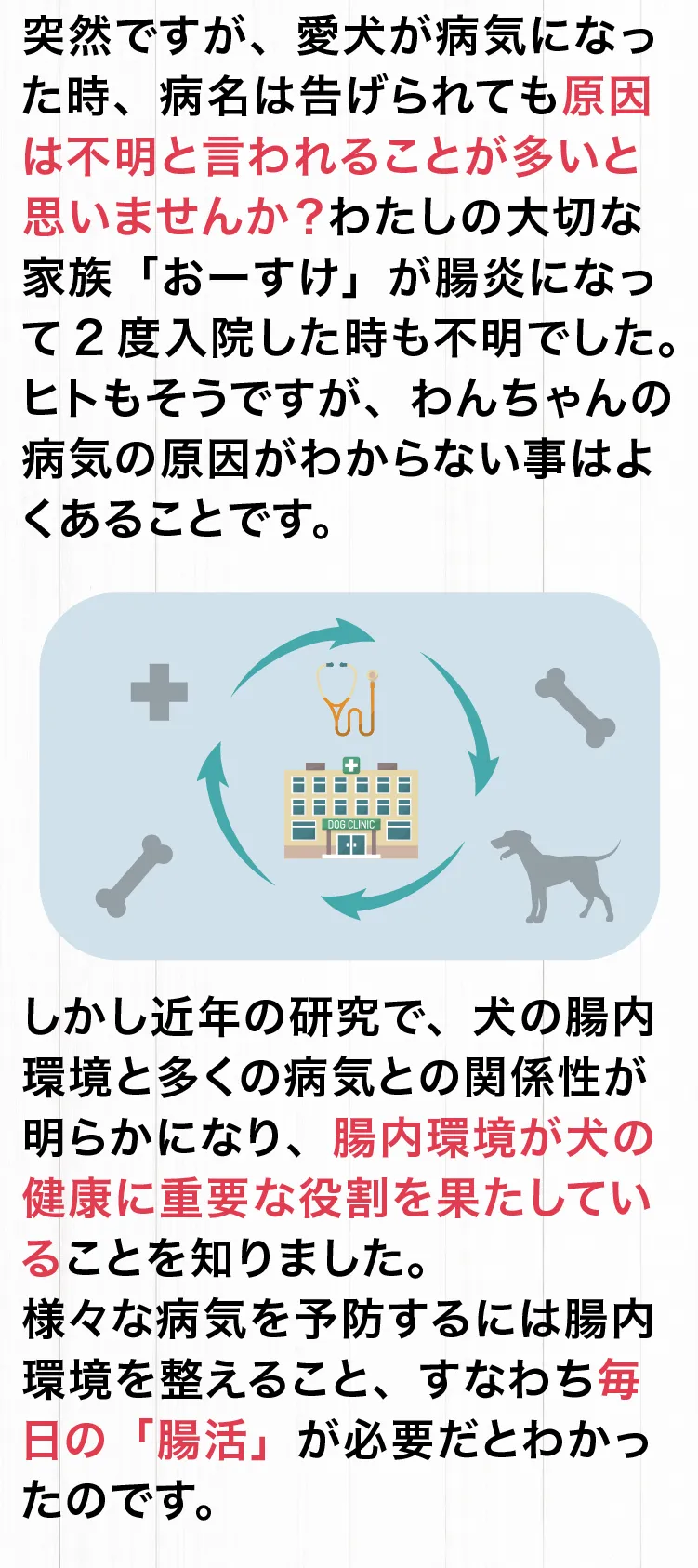 突然ですが、愛犬が病気になった時、病名は告げられても原因は不明と言われることが多いと思いませんか？わたしの大切な家族「おーすけ」が腸炎になって２度入院した時も不明でした。ヒトもそうですが、わんちゃんの病気の原因がわからない事はよくあることです。

DOG CLINIC

しかし近年の研究で、犬の腸内環境と多くの病気との関係性が明らかになり、腸内環境が犬の健康に重要な役割を果たしていることを知りました。
様々な病気を予防するには腸内環境を整えること、すなわち毎日の「腸活」が必要だとわかったのです。